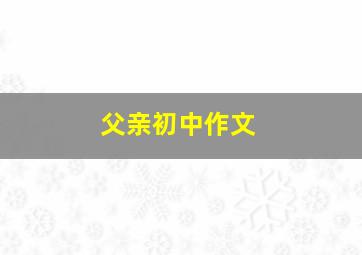 父亲初中作文